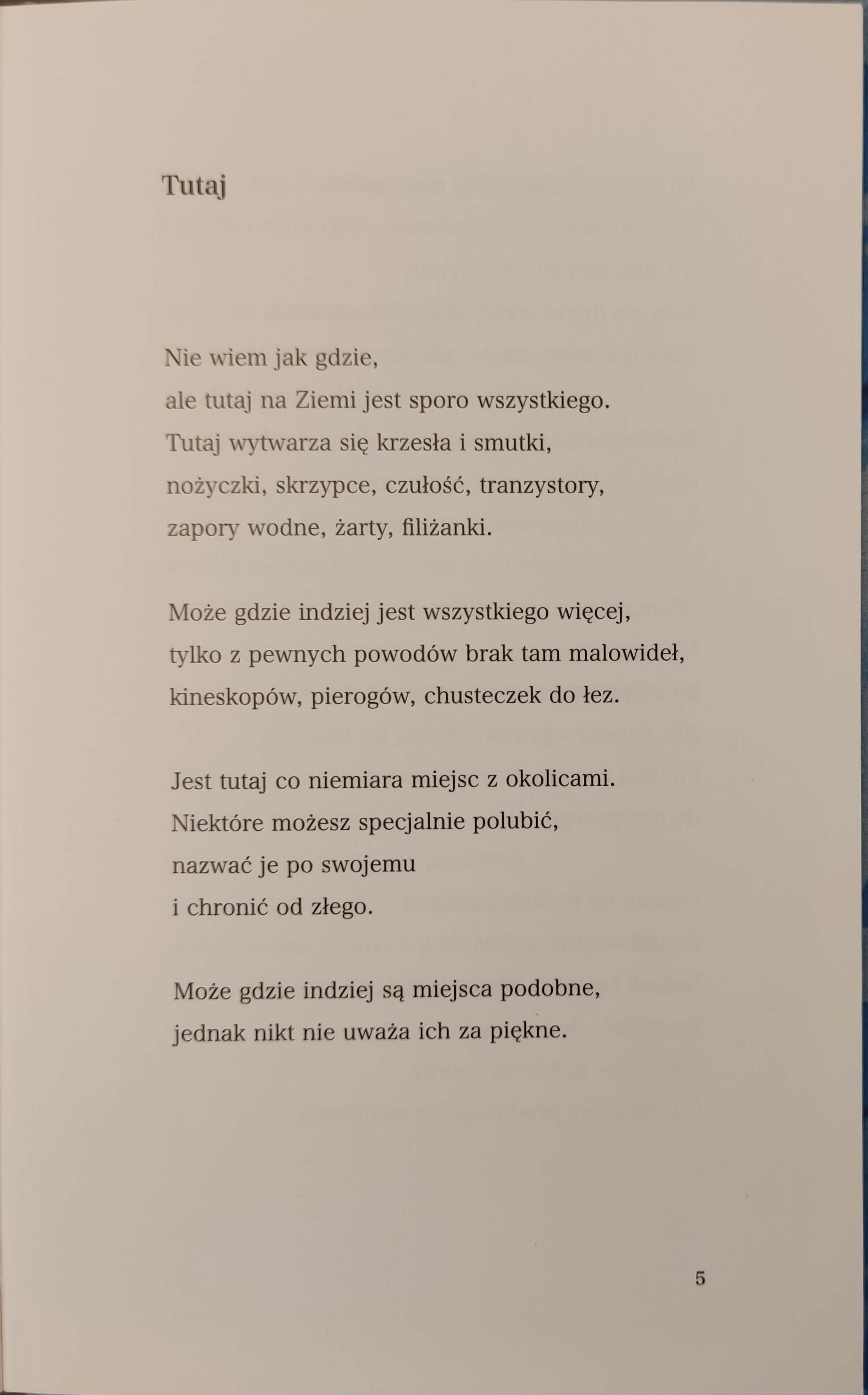 Tutaj

Nie wiem jak gdzie,
ale tutaj na Ziemi jest sporo wszystkiego.
Tutaj wytwarza się krzesła i smutki,
nożyczki, skrzypce, czułość, tranzystory,
zapory wodne, żarty, filiżanki.

Może gdzie indziej jest wszystkiego więcej,
tylko z pewnych powodów brak tam malowideł,
kineskopów, pierogów, chusteczek do łez.

Jest tutaj co niemiara miejsc z okolicami.
Niektóre możesz specjalnie polubić,
nazwać je po swojemu
i chronić od złego.

Może gdzie indziej są miejsca podobne,
jednak nikt nie uważa ich za piękne.

5